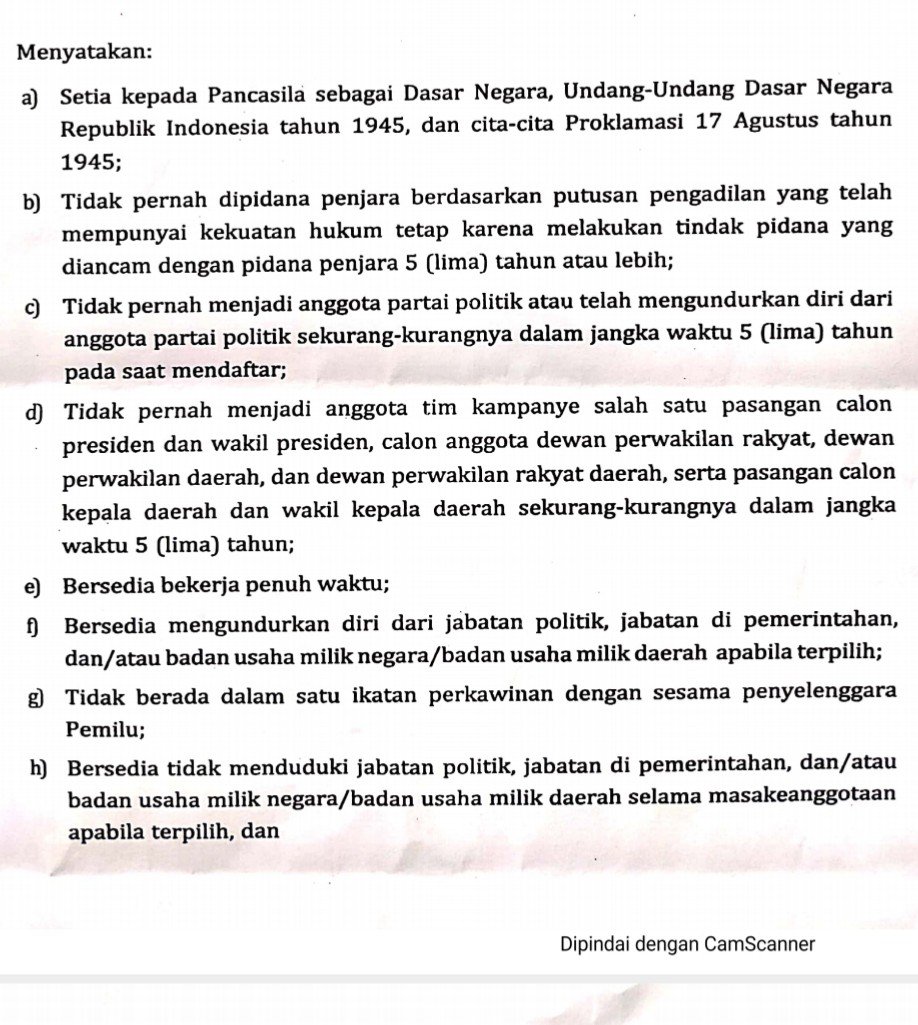 Menyatakan:

a) Setia kepada Pancasila sebagai Dasar Negara, Undang-Undang Dasar Negara Republik Indonesia tahun 1945, dan cita-cita Proklamasi 17 Agustus tahun 1945;

b) Tidak pernah dipidana penjara berdasarkan putusan pengadilan yang telah mempunyai kekuatan hukum tetap karena melakukan tindak pidana yang diancam dengan pidana penjara 5 (lima) tahun atau lebih;

c) Tidak pernah menjadi anggota partai politik atau telah mengundurkan diri dari anggota partai politik sekurang-kurangnya dalam jangka waktu 5 (lima) tahun pada saat mendaftar;

d) Tidak pernah menjadi anggota tim kampanye salah satu pasangan calon presiden dan wakil presiden, calon anggota dewan perwakilan rakyat, dewan perwakilan daerah, dan dewan perwakilan rakyat daerah, serta pasangan calon kepala daerah dan wakil kepala daerah sekurang-kurangnya dalam jangka waktu 5 (lima) tahun;

e) Bersedia bekerja penuh waktu;

f) Bersedia mengundurkan diri dari jabatan politik, jabatan di pemerintahan, dan/atau badan usaha milik negara/badan usaha milik daerah apabila terpilih;

g) Tidak berada dalam satu ikatan perkawinan dengan sesama penyelenggara Pemilu;

h) Bersedia tidak menduduki jabatan politik, jabatan di pemerintahan, dan/atau badan usaha milik negara/badan usaha milik daerah selama masakeanggotaan apabila terpilih, dan

Dipindai dengan CamScanner